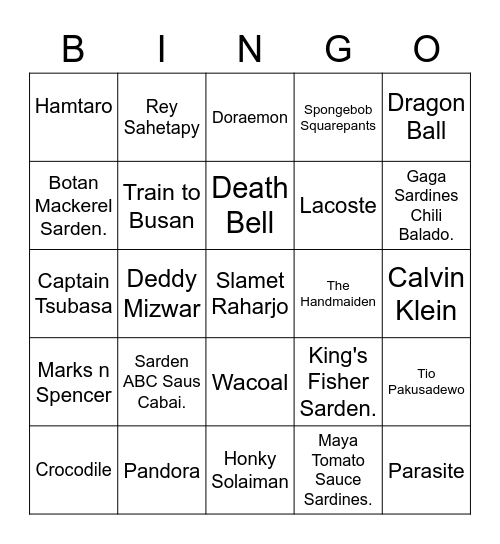 | B | I | N | G | O |
|---|---|---|---|---|
| Hamtaro | Rey Sahetapy | Doraemon | Spongebob Squarepants | Dragon Ball |
| Botan Mackerel Sarden. | Train to Busan | Death Bell | Lacoste | Gaga Sardines Chili Balado. |
| Captain Tsubasa | Deddy Mizwar | Slamet Raharjo | The Handmaiden | Calvin Klein |
| Marks n Spencer | Sarden ABC Saus Cabai. | Wacoal | King's Fisher Sarden. | Tio Pakusadewo |
| Crocodile | Pandora | Honky Solaiman | Maya Tomato Sauce Sardines. | Parasite |